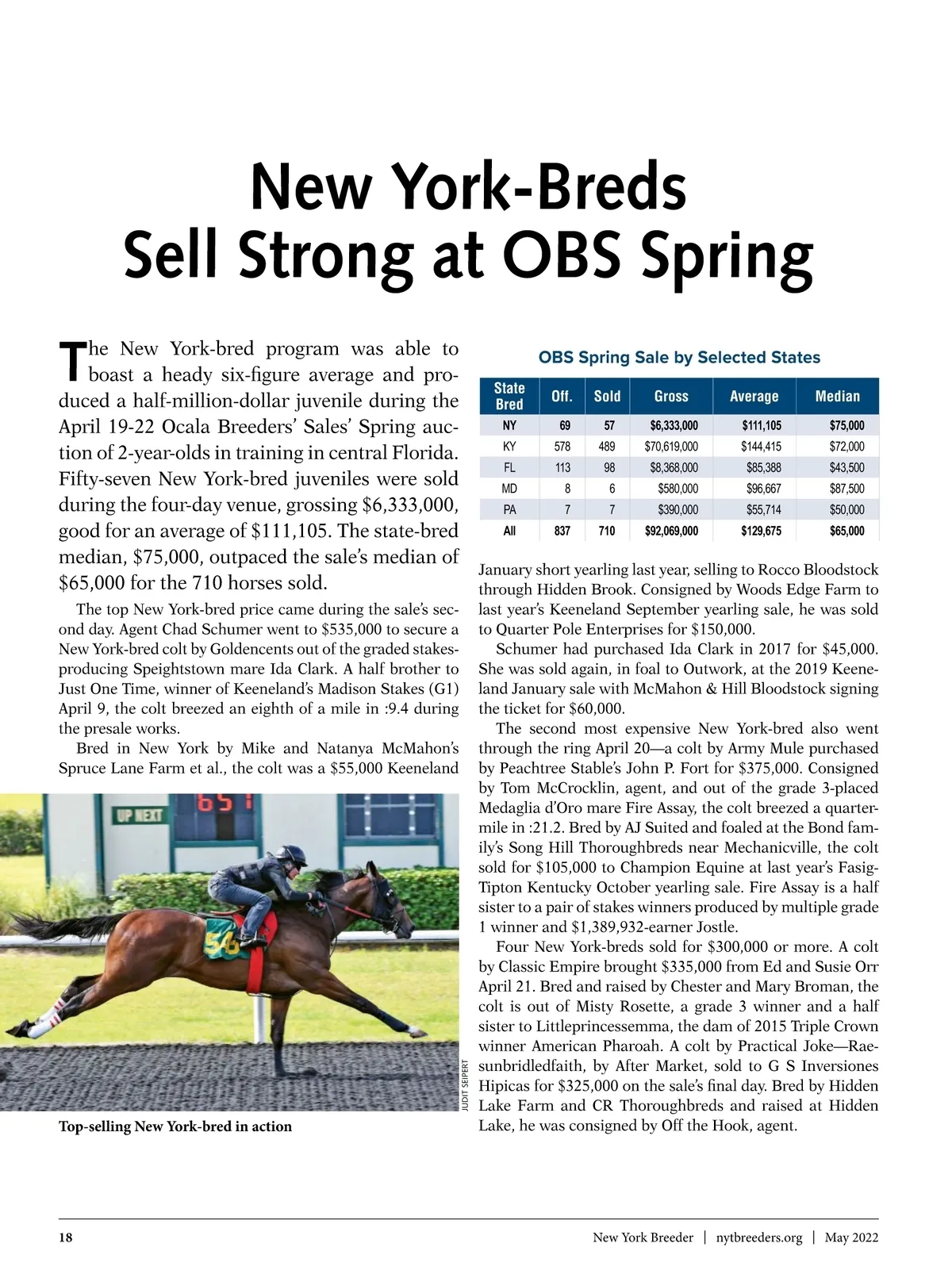 New York-Breds Sell Strong at OBS Spring

The New York-bred program was able to boast a heady six-figure average and produced a half-million-dollar juvenile during the April 19-22 Ocala Breeders' Sales' Spring auction of 2-year-olds in training in central Florida. Fifty-seven New York-bred juveniles were sold during the four-day venue, grossing $6,333,000, good for an average of $111,105. The state-bred median, $75,000, outpaced the sale's median of $65,000 for the 710 horses sold.

The top New York-bred price came during the sale's second day. Agent Chad Schumer went to $535,000 to secure a New York-bred colt by Goldencents out of the graded stakes-producing Speightstown mare Ida Clark. A half brother to Just One Time, winner of Keeneland's Madison Stakes (G1) April 9, the colt breezed an eighth of a mile in :9.4 during the presale works.

Bred in New York by Mike and Natanya McMahon's Spruce Lane Farm et al., the colt was a $55,000 Keeneland

UP NEXT

65

56

JUDIT SEIPERT

Top-selling New York-bred in action

OBS Spring Sale by Selected States

| State Bred | Off. | Sold | Gross | Average | Median |
|---|---|---|---|---|---|
| NY | 69 | 57 | $6,333,000 | $111,105 | $75,000 |
| KY | 578 | 489 | $70,619,000 | $144,415 | $72,000 |
| FL | 113 | 98 | $8,368,000 | $85,388 | $43,500 |
| MD | 8 | 6 | $580,000 | $96,667 | $87,500 |
| PA | 7 | 7 | $390,000 | $55,714 | $50,000 |
| All | 837 | 710 | $92,069,000 | $129,675 | $65,000 |

January short yearling last year, selling to Rocco Bloodstock through Hidden Brook. Consigned by Woods Edge Farm to last year's Keeneland September yearling sale, he was sold to Quarter Pole Enterprises for $150,000.

Schumer had purchased Ida Clark in 2017 for $45,000. She was sold again, in foal to Outwork, at the 2019 Keeneland January sale with McMahon & Hill Bloodstock signing the ticket for $60,000.

The second most expensive New York-bred also went through the ring April 20—a colt by Army Mule purchased by Peachtree Stable's John P. Fort for $375,000. Consigned by Tom McCrocklin, agent, and out of the grade 3-placed Medaglia d'Oro mare Fire Assay, the colt breezed a quarter-mile in :21.2. Bred by AJ Suited and foaled at the Bond family's Song Hill Thoroughbreds near Mechanicville, the colt sold for $105,000 to Champion Equine at last year's Fasig-Tipton Kentucky October yearling sale. Fire Assay is a half sister to a pair of stakes winners produced by multiple grade 1 winner and $1,389,932-earner Jostle.

Four New York-breds sold for $300,000 or more. A colt by Classic Empire brought $335,000 from Ed and Susie Orr April 21. Bred and raised by Chester and Mary Broman, the colt is out of Misty Rosette, a grade 3 winner and a half sister to Littleprincessemma, the dam of 2015 Triple Crown winner American Pharoah. A colt by Practical Joke—Raesunbridledfaith, by After Market, sold to G S Inversiones Hipicas for $325,000 on the sale's final day. Bred by Hidden Lake Farm and CR Thoroughbreds and raised at Hidden Lake, he was consigned by Off the Hook, agent.

18

New York Breeder | nytbreeders.org | May 2022